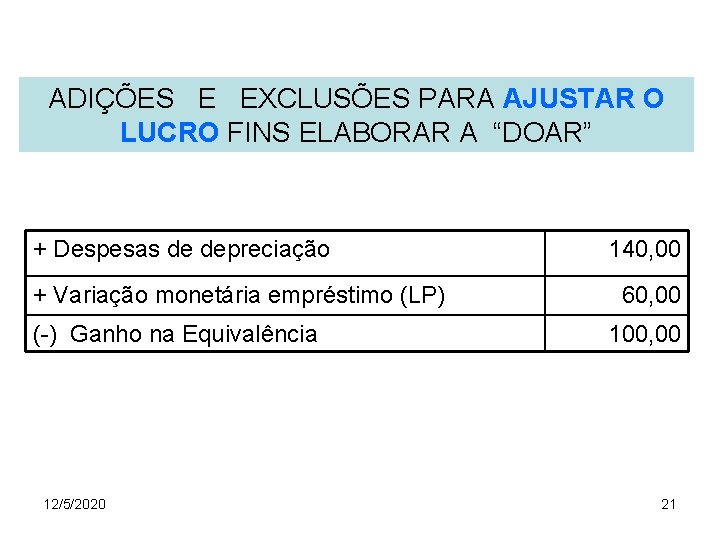 ADIÇÕES E EXCLUSÕES PARA AJUSTAR O LUCRO FINS ELABORAR A "DOAR"

| + Despesas de depreciação | 140,00 |
|---|---|
| + Variação monetária empréstimo (LP) | 60,00 |
| (-) Ganho na Equivalência | 100,00 |

12/5/2020

21